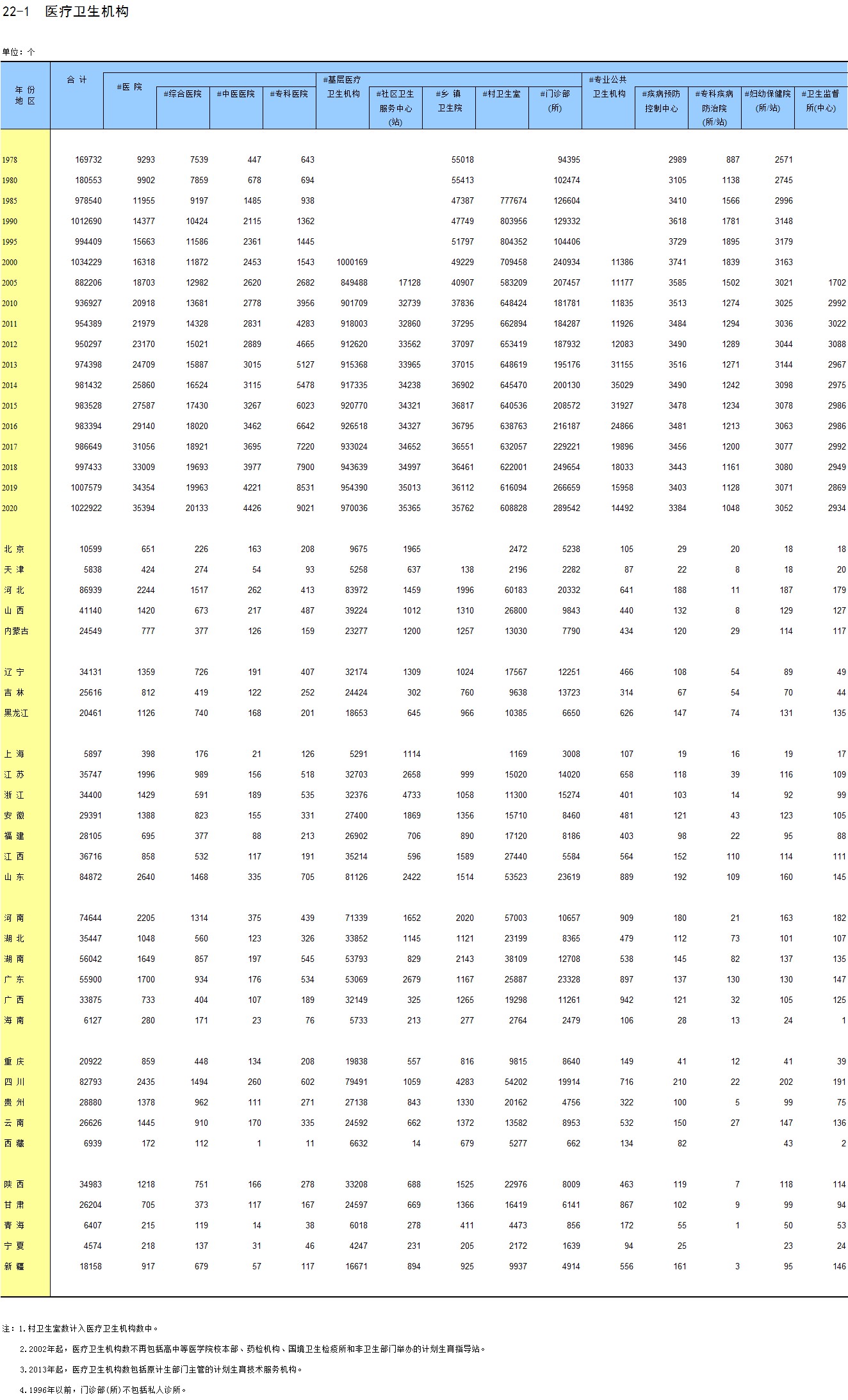 22-1 医疗卫生机构

单位：个

| 年 份 地 区 | 合 计 | #医 院 | #综合医院 | #中医医院 | #专科医院 | #基层医疗卫生机构 | #社区卫生服务中心(站) | #乡 镇卫生院 | #村卫生室 | #门诊部(所) | #专业公共卫生机构 | #疾病预防控制中心 | #专科疾病防治院(所/站) | #妇幼保健院(所/站) | #卫生监督所(中心) |
|---|---|---|---|---|---|---|---|---|---|---|---|---|---|---|---|
| 1978 | 169732 | 9293 | 7539 | 447 | 643 | | | 55018 | | 94395 | | 2989 | 887 | 2571 | |
| 1980 | 180553 | 9902 | 7859 | 678 | 694 | | | 55413 | | 102474 | | 3105 | 1138 | 2745 | |
| 1985 | 978540 | 11955 | 9197 | 1485 | 938 | | | 47387 | 777674 | 126604 | | 3410 | 1566 | 2996 | |
| 1990 | 1012690 | 14377 | 10424 | 2115 | 1362 | | | 47749 | 803956 | 129332 | | 3618 | 1781 | 3148 | |
| 1995 | 994409 | 15663 | 11586 | 2361 | 1445 | | | 51797 | 804352 | 104406 | | 3729 | 1895 | 3179 | |
| 2000 | 1034229 | 16318 | 11872 | 2453 | 1543 | 1000169 | | 49229 | 709458 | 240934 | 11386 | 3741 | 1839 | 3163 | |
| 2005 | 882206 | 18703 | 12982 | 2620 | 2682 | 849488 | 17128 | 40907 | 583209 | 207457 | 11177 | 3585 | 1502 | 3021 | 1702 |
| 2010 | 936927 | 20918 | 13681 | 2778 | 3956 | 901709 | 32739 | 37836 | 648424 | 181781 | 11835 | 3513 | 1274 | 3025 | 2992 |
| 2011 | 954389 | 21979 | 14328 | 2831 | 4283 | 918003 | 32860 | 37295 | 662894 | 184287 | 11926 | 3484 | 1294 | 3036 | 3022 |
| 2012 | 950297 | 23170 | 15021 | 2889 | 4665 | 912620 | 33562 | 37097 | 653419 | 187932 | 12083 | 3490 | 1289 | 3044 | 3088 |
| 2013 | 974398 | 24709 | 15887 | 3015 | 5127 | 915368 | 33965 | 37015 | 648619 | 195176 | 31155 | 3516 | 1271 | 3144 | 2967 |
| 2014 | 981432 | 25860 | 16524 | 3115 | 5478 | 917335 | 34238 | 36902 | 645470 | 200130 | 35029 | 3490 | 1242 | 3098 | 2975 |
| 2015 | 983528 | 27587 | 17430 | 3267 | 6023 | 920770 | 34321 | 36817 | 640536 | 208572 | 31927 | 3478 | 1234 | 3078 | 2986 |
| 2016 | 983394 | 29140 | 18020 | 3462 | 6642 | 926518 | 34327 | 36795 | 638763 | 216187 | 24866 | 3481 | 1213 | 3063 | 2986 |
| 2017 | 986649 | 31056 | 18921 | 3695 | 7220 | 933024 | 34652 | 36551 | 632057 | 229221 | 19896 | 3456 | 1200 | 3077 | 2992 |
| 2018 | 997433 | 33009 | 19693 | 3977 | 7900 | 943639 | 34997 | 36461 | 622001 | 249654 | 18033 | 3443 | 1161 | 3080 | 2949 |
| 2019 | 1007579 | 34354 | 19963 | 4221 | 8531 | 954390 | 35013 | 36112 | 616094 | 266659 | 15958 | 3403 | 1128 | 3071 | 2869 |
| 2020 | 1022922 | 35394 | 20133 | 4426 | 9021 | 970036 | 35365 | 35762 | 608828 | 289542 | 14492 | 3384 | 1048 | 3052 | 2934 |
| 北 京 | 10599 | 651 | 226 | 163 | 208 | 9675 | 1965 | | 2472 | 5238 | 105 | 29 | 20 | 18 | 18 |
| 天 津 | 5838 | 424 | 274 | 54 | 93 | 5258 | 637 | 138 | 2196 | 2282 | 87 | 22 | 8 | 18 | 20 |
| 河 北 | 86939 | 2244 | 1517 | 262 | 413 | 83972 | 1459 | 1996 | 60183 | 20332 | 641 | 188 | 11 | 187 | 179 |
| 山 西 | 41140 | 1420 | 673 | 217 | 487 | 39224 | 1012 | 1310 | 26800 | 9843 | 440 | 132 | 8 | 129 | 127 |
| 内蒙古 | 24549 | 777 | 377 | 126 | 159 | 23277 | 1200 | 1257 | 13030 | 7790 | 434 | 120 | 29 | 114 | 117 |
| 辽 宁 | 34131 | 1359 | 726 | 191 | 407 | 32174 | 1309 | 1024 | 17567 | 12251 | 466 | 108 | 54 | 89 | 49 |
| 吉 林 | 25616 | 812 | 419 | 122 | 252 | 24424 | 302 | 760 | 9638 | 13723 | 314 | 67 | 54 | 70 | 44 |
| 黑龙江 | 20461 | 1126 | 740 | 168 | 201 | 18653 | 645 | 966 | 10385 | 6650 | 626 | 147 | 74 | 131 | 135 |
| 上 海 | 5897 | 398 | 176 | 21 | 126 | 5291 | 1114 | | 1169 | 3008 | 107 | 19 | 16 | 19 | 17 |
| 江 苏 | 35747 | 1996 | 989 | 156 | 518 | 32703 | 2658 | 999 | 15020 | 14020 | 658 | 118 | 39 | 116 | 109 |
| 浙 江 | 34400 | 1429 | 591 | 189 | 535 | 32376 | 4733 | 1058 | 11300 | 15274 | 401 | 103 | 14 | 92 | 99 |
| 安 徽 | 29391 | 1388 | 823 | 155 | 331 | 27400 | 1869 | 1356 | 15710 | 8460 | 481 | 121 | 43 | 123 | 105 |
| 福 建 | 28105 | 695 | 377 | 88 | 213 | 26902 | 706 | 890 | 17120 | 8186 | 403 | 98 | 22 | 95 | 88 |
| 江 西 | 36716 | 858 | 532 | 117 | 191 | 35214 | 596 | 1589 | 27440 | 5584 | 564 | 152 | 110 | 114 | 111 |
| 山 东 | 84872 | 2640 | 1468 | 335 | 705 | 81126 | 2422 | 1514 | 53523 | 23619 | 889 | 192 | 109 | 160 | 145 |
| 河 南 | 74644 | 2205 | 1314 | 375 | 439 | 71339 | 1652 | 2020 | 57003 | 10657 | 909 | 180 | 21 | 163 | 182 |
| 湖 北 | 35447 | 1048 | 560 | 123 | 326 | 33852 | 1145 | 1121 | 23199 | 8365 | 479 | 112 | 73 | 101 | 107 |
| 湖 南 | 56042 | 1649 | 857 | 197 | 545 | 53793 | 829 | 2143 | 38109 | 12708 | 538 | 145 | 82 | 137 | 135 |
| 广 东 | 55900 | 1700 | 934 | 176 | 534 | 53069 | 2679 | 1167 | 25887 | 23328 | 897 | 137 | 130 | 130 | 147 |
| 广 西 | 33875 | 733 | 404 | 107 | 189 | 32149 | 325 | 1265 | 19298 | 11261 | 942 | 121 | 32 | 105 | 125 |
| 海 南 | 6127 | 280 | 171 | 23 | 76 | 5733 | 213 | 277 | 2764 | 2479 | 106 | 28 | 13 | 24 | 1 |
| 重 庆 | 20922 | 859 | 448 | 134 | 208 | 19838 | 557 | 816 | 9815 | 8640 | 149 | 41 | 12 | 41 | 39 |
| 四 川 | 82793 | 2435 | 1494 | 260 | 602 | 79491 | 1059 | 4283 | 54202 | 19914 | 716 | 210 | 22 | 202 | 191 |
| 贵 州 | 28880 | 1378 | 962 | 111 | 271 | 27138 | 843 | 1330 | 20162 | 4756 | 322 | 100 | 5 | 99 | 75 |
| 云 南 | 26626 | 1445 | 910 | 170 | 335 | 24592 | 662 | 1372 | 13582 | 8953 | 532 | 150 | 27 | 147 | 136 |
| 西 藏 | 6939 | 172 | 112 | 1 | 11 | 6632 | 14 | 679 | 5277 | 662 | 134 | 82 | | 43 | 2 |
| 陕 西 | 34983 | 1218 | 751 | 166 | 278 | 33208 | 688 | 1525 | 22976 | 8009 | 463 | 119 | 7 | 118 | 114 |
| 甘 肃 | 26204 | 705 | 373 | 117 | 167 | 24597 | 669 | 1366 | 16419 | 6141 | 867 | 102 | 9 | 99 | 94 |
| 青 海 | 6407 | 215 | 119 | 14 | 38 | 6018 | 278 | 411 | 4473 | 856 | 172 | 55 | 1 | 50 | 53 |
| 宁 夏 | 4574 | 218 | 137 | 31 | 46 | 4247 | 231 | 205 | 2172 | 1639 | 94 | 25 | | 23 | 24 |
| 新 疆 | 18158 | 917 | 679 | 57 | 117 | 16671 | 894 | 925 | 9937 | 4914 | 556 | 161 | 3 | 95 | 146 |

注：1.村卫生室数计入医疗卫生机构数中。

2.2002年起，医疗卫生机构数不再包括高中等医学院校本部、药检机构、国境卫生检疫所和非卫生部门举办的计划生育指导站。

3.2013年起，医疗卫生机构数包括原计生部门主管的计划生育技术服务机构。

4.1996年以前，门诊部(所)不包括私人诊所。